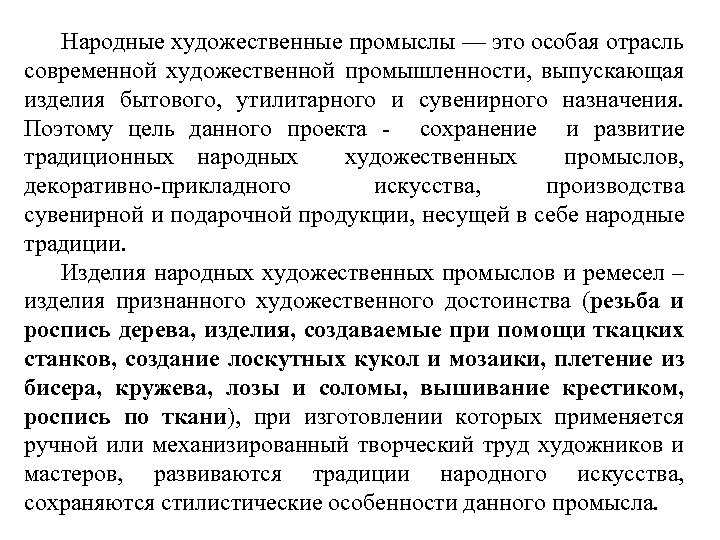 Народные художественные промыслы — это особая отрасль современной художественной промышленности, выпускающая изделия бытового, утилитарного и сувенирного назначения. Поэтому цель данного проекта - сохранение и развитие традиционных народных художественных промыслов, декоративно-прикладного искусства, производства сувенирной и подарочной продукции, несущей в себе народные традиции.

Изделия народных художественных промыслов и ремесел – изделия признанного художественного достоинства (резьба и роспись дерева, изделия, создаваемые при помощи ткацких станков, создание лоскутных кукол и мозаики, плетение из бисера, кружева, лозы и соломы, вышивание крестиком, роспись по ткани), при изготовлении которых применяется ручной или механизированный творческий труд художников и мастеров, развиваются традиции народного искусства, сохраняются стилистические особенности данного промысла.